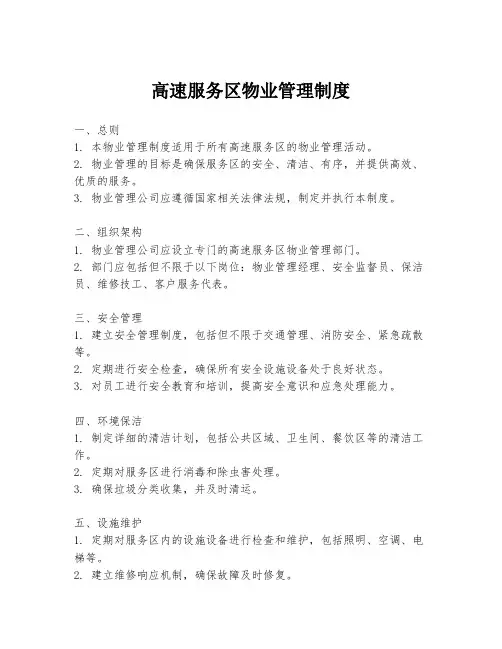 高速服务区物业管理制度

一、总则
1. 本物业管理制度适用于所有高速服务区的物业管理活动。
2. 物业管理的目标是确保服务区的安全、清洁、有序，并提供高效、优质的服务。
3. 物业管理公司应遵循国家相关法律法规，制定并执行本制度。

二、组织架构
1. 物业管理公司应设立专门的高速服务区物业管理部门。
2. 部门应包括但不限于以下岗位：物业管理经理、安全监督员、保洁员、维修技工、客户服务代表。

三、安全管理
1. 建立安全管理制度，包括但不限于交通管理、消防安全、紧急疏散等。
2. 定期进行安全检查，确保所有安全设施设备处于良好状态。
3. 对员工进行安全教育和培训，提高安全意识和应急处理能力。

四、环境保洁
1. 制定详细的清洁计划，包括公共区域、卫生间、餐饮区等的清洁工作。
2. 定期对服务区进行消毒和除虫害处理。
3. 确保垃圾分类收集，并及时清运。

五、设施维护
1. 定期对服务区内的设施设备进行检查和维护，包括照明、空调、电梯等。
2. 建立维修响应机制，确保故障及时修复。